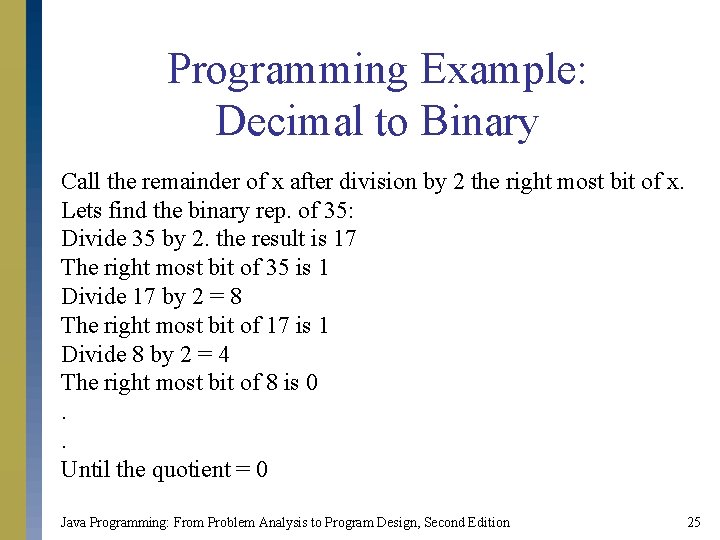 Programming Example: Decimal to Binary

Call the remainder of x after division by 2 the right most bit of x.
Lets find the binary rep. of 35:
Divide 35 by 2. the result is 17
The right most bit of 35 is 1
Divide 17 by 2 = 8
The right most bit of 17 is 1
Divide 8 by 2 = 4
The right most bit of 8 is 0
.
.
Until the quotient = 0

Java Programming: From Problem Analysis to Program Design, Second Edition

25